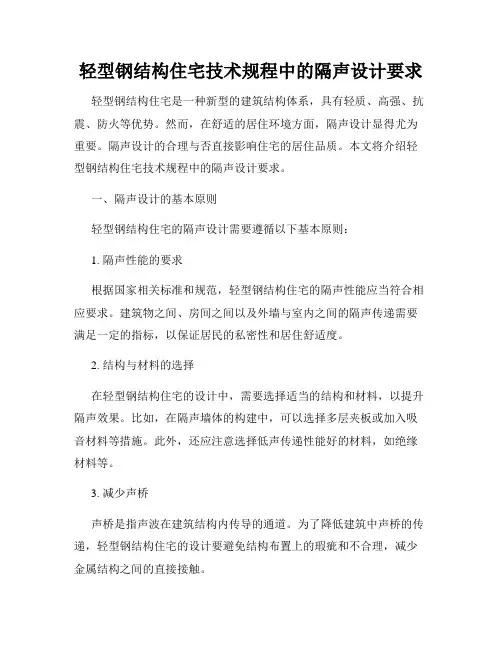 轻型钢结构住宅技术规程中的隔声设计要求

轻型钢结构住宅是一种新型的建筑结构体系，具有轻质、高强、抗震、防火等优势。然而，在舒适的居住环境方面，隔声设计显得尤为重要。隔声设计的合理与否直接影响住宅的居住品质。本文将介绍轻型钢结构住宅技术规程中的隔声设计要求。

一、隔声设计的基本原则

轻型钢结构住宅的隔声设计需要遵循以下基本原则：

1. 隔声性能的要求

根据国家相关标准和规范，轻型钢结构住宅的隔声性能应当符合相应要求。建筑物之间、房间之间以及外墙与室内之间的隔声传递需要满足一定的指标，以保证居民的私密性和居住舒适度。

2. 结构与材料的选择

在轻型钢结构住宅的设计中，需要选择适当的结构和材料，以提升隔声效果。比如，在隔声墙体的构建中，可以选择多层夹板或加入吸音材料等措施。此外，还应注意选择低声传递性能好的材料，如绝缘材料等。

3. 减少声桥

声桥是指声波在建筑结构内传导的通道。为了降低建筑中声桥的传递，轻型钢结构住宅的设计要避免结构布置上的瑕疵和不合理，减少金属结构之间的直接接触。